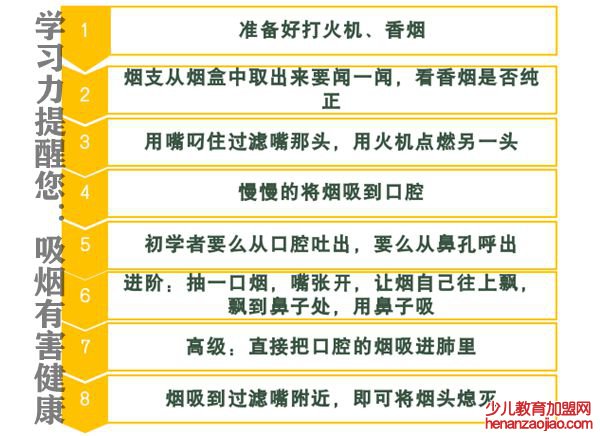 学习力提醒您：吸烟有害健康

1 准备好打火机、香烟

2 烟支从烟盒中取出来要闻一闻，看香烟是否纯正

3 用嘴叼住过滤嘴那头，用火机点燃另一头

4 慢慢的将烟吸到口腔

5 初学者要么从口腔吐出，要么从鼻孔呼出

6 进阶：抽一口烟，嘴张开，让烟自己往上飘，飘到鼻子处，用鼻子吸

7 高级：直接把口腔的烟吸进肺里

8 烟吸到过滤嘴附近，即可将烟头熄灭

少儿教育加盟网
henanzaojiao.com